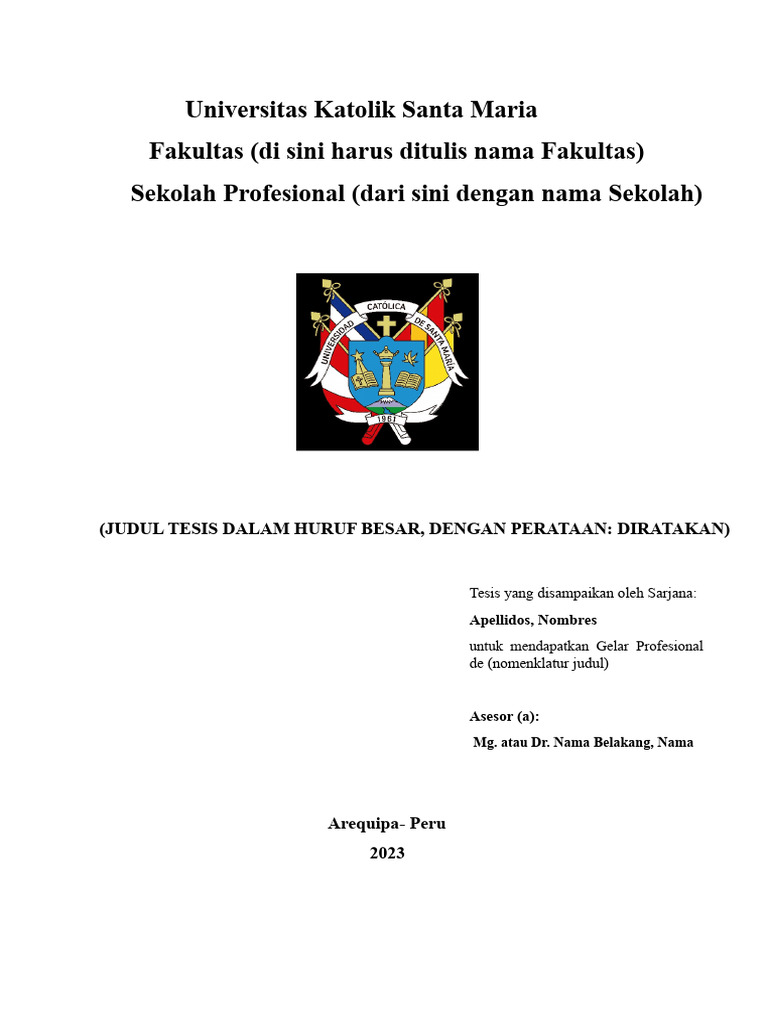 Universitas Katolik Santa Maria

Fakultas (di sini harus ditulis nama Fakultas)

Sekolah Profesional (dari sini dengan nama Sekolah)

UNIVERSIDAD CATÓLICA DE SANTA MARÍA

1961

(JUDUL TESIS DALAM HURUF BESAR, DENGAN PERATAAN: DIRATAKAN)

Tesis yang disampaikan oleh Sarjana:

Apellidos, Nombres

untuk mendapatkan Gelar Profesional de (nomenklatur judul)

Asesor (a):

Mg. atau Dr. Nama Belakang, Nama

Arequipa- Peru

2023